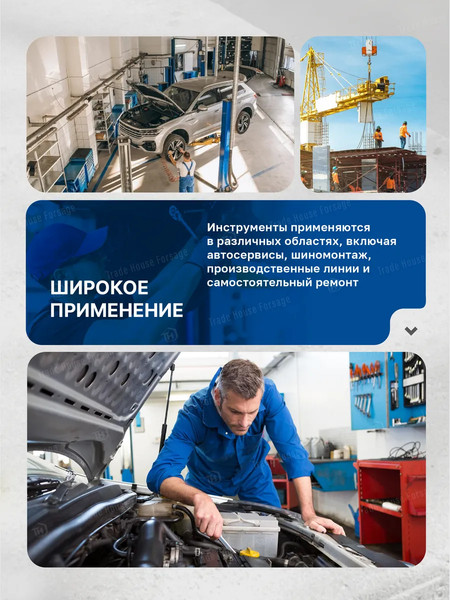 ШИРОКОЕ ПРИМЕНЕНИЕ

Инструменты применяются в различных областях, включая автосервисы, шиномонтаж, производственные линии и самостоятельный ремонт

Trade House Forsage